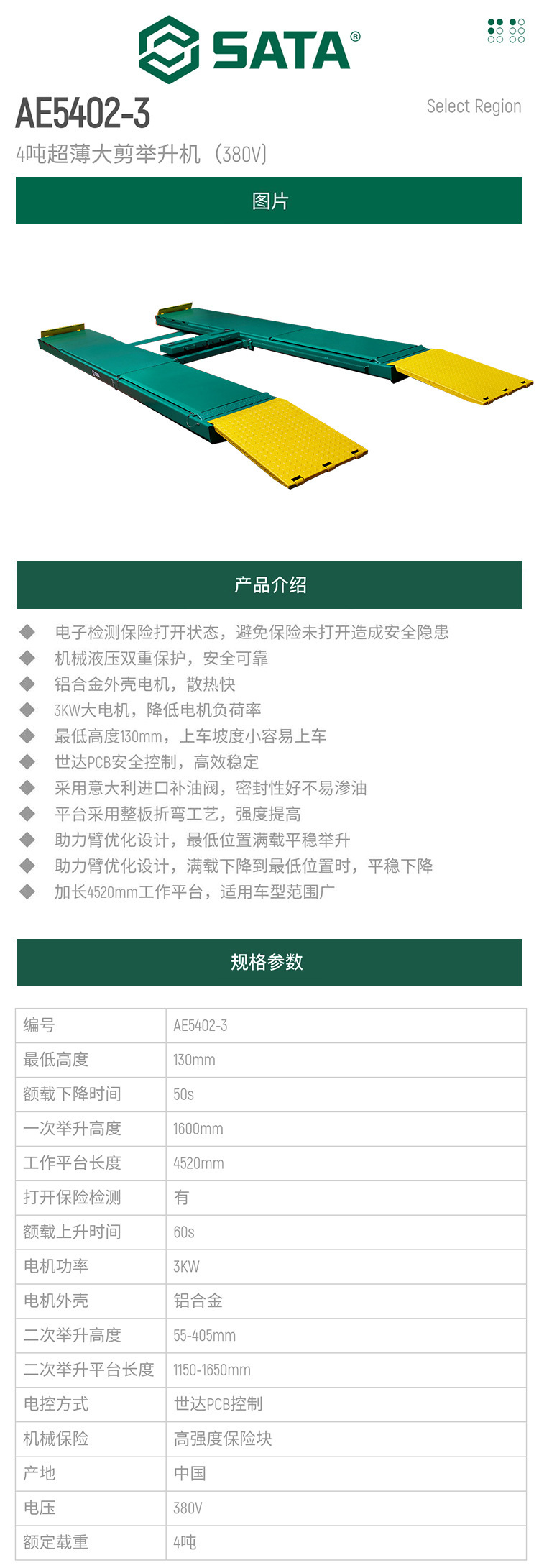 SATA®

AE5402-3

Select Region

4吨超薄大剪举升机（380V）

图片

产品介绍

◆ 电子检测保险打开状态，避免保险未打开造成安全隐患
◆ 机械液压双重保护，安全可靠
◆ 铝合金外壳电机，散热快
◆ 3KW大电机，降低电机负荷率
◆ 最低高度130mm，上车坡度小容易上车
◆ 世达PCB安全控制，高效稳定
◆ 采用意大利进口补油阀，密封性好不易渗油
◆ 平台采用整板折弯工艺，强度提高
◆ 助力臂优化设计，最低位置满载平稳举升
◆ 助力臂优化设计，满载下降到最低位置时，平稳下降
◆ 加长4520mm工作平台，适用车型范围广

规格参数

| 编号 | AE5402-3 |
|---|---|
| 最低高度 | 130mm |
| 额载下降时间 | 50s |
| 一次举升高度 | 1600mm |
| 工作平台长度 | 4520mm |
| 打开保险检测 | 有 |
| 额载上升时间 | 60s |
| 电机功率 | 3KW |
| 电机外壳 | 铝合金 |
| 二次举升高度 | 55-405mm |
| 二次举升平台长度 | 1150-1650mm |
| 电控方式 | 世达PCB控制 |
| 机械保险 | 高强度保险块 |
| 产地 | 中国 |
| 电压 | 380V |
| 额定载重 | 4吨 |